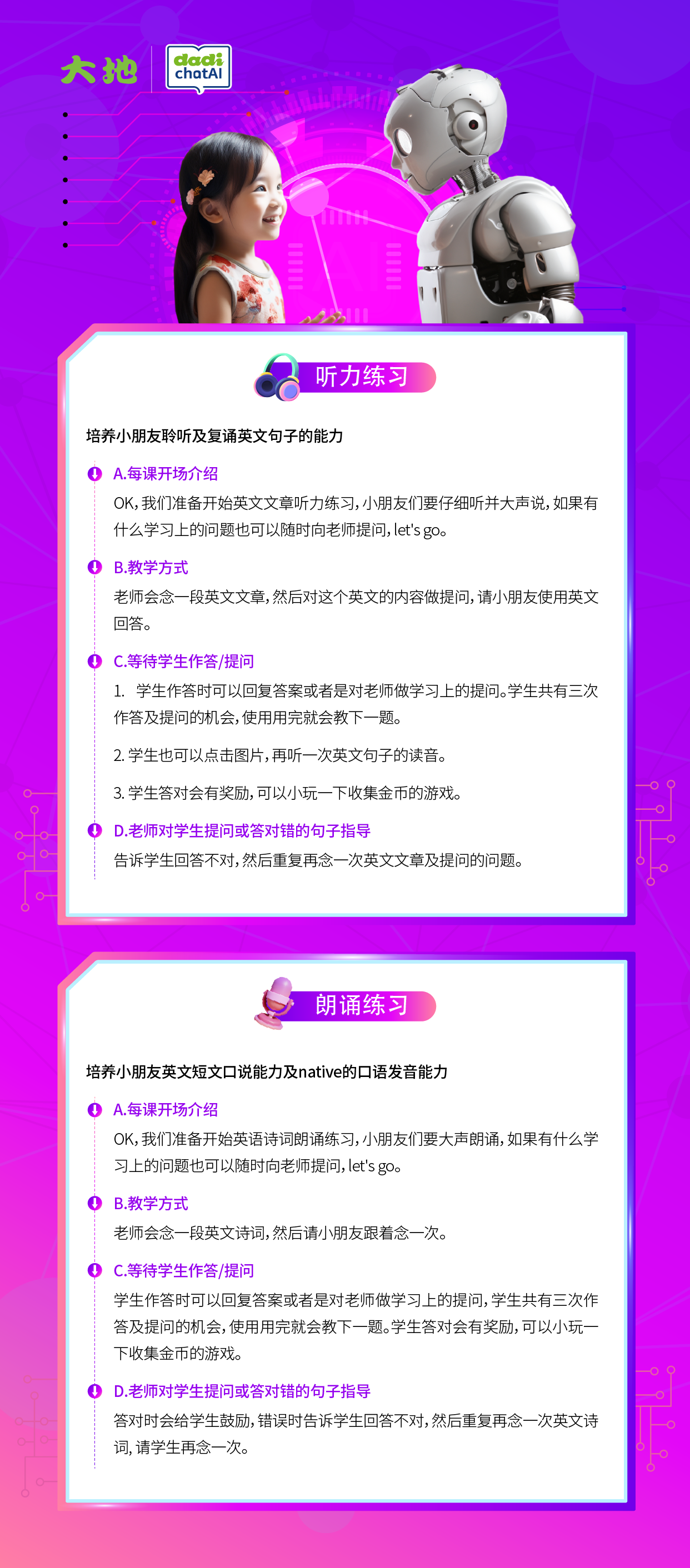 大地 dadi chatAI

听力练习

培养小朋友聆听及复诵英文句子的能力

A.每课开场介绍

OK，我们准备开始英文文章听力练习，小朋友们要仔细听并大声说，如果有什么学习上的问题也可以随时向老师提问，let's go。

B.教学方式

老师会念一段英文文章，然后对这个英文的内容做提问，请小朋友使用英文回答。

C.等待学生作答/提问

1. 学生作答时可以回复答案或者是对老师做学习上的提问。学生共有三次作答及提问的机会，使用用完就会教下一题。

2. 学生也可以点击图片，再听一次英文句子的读音。

3. 学生答对会有奖励，可以小玩一下收集金币的游戏。

D.老师对学生提问或答对错的句子指导

告诉学生回答不对，然后重复再念一次英文文章及提问的问题。

朗诵练习

培养小朋友英文短文口说能力及native的口语发音能力

A.每课开场介绍

OK，我们准备开始英语诗词朗诵练习，小朋友们要大声朗诵，如果有什么学习上的问题也可以随时向老师提问，let's go。

B.教学方式

老师会念一段英文诗词，然后请小朋友跟着念一次。

C.等待学生作答/提问

学生作答时可以回复答案或者是对老师做学习上的提问，学生共有三次作答及提问的机会，使用用完就会教下一题。学生答对会有奖励，可以小玩一下收集金币的游戏。

D.老师对学生提问或答对错的句子指导

答对时会给学生鼓励，错误时告诉学生回答不对，然后重复再念一次英文诗词，请学生再念一次。